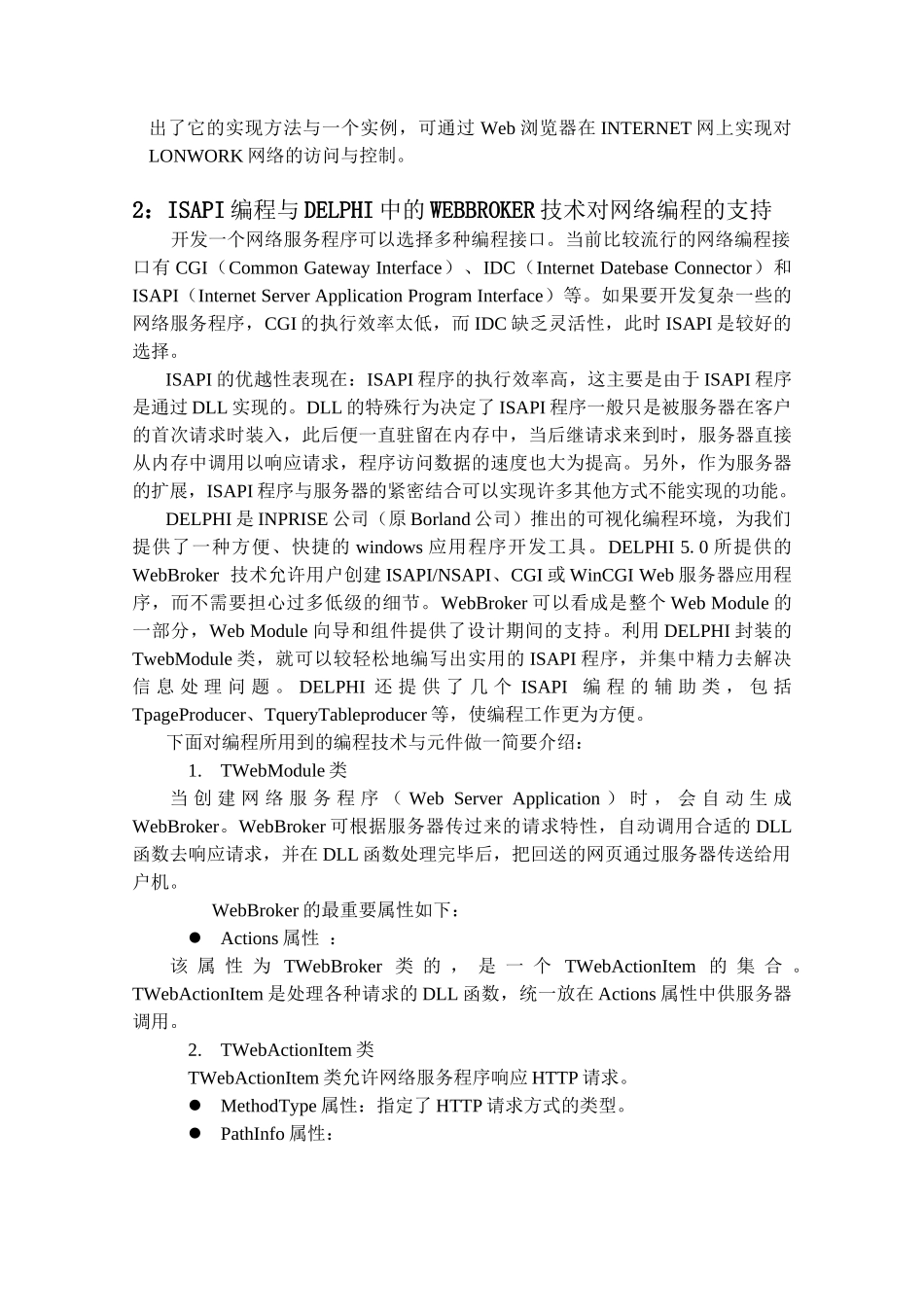 出了它的实现方法与一个实例，可通过 Web 浏览器在 INTERNET 网上实现对 LONWORK 网络的访问与控制。

2：ISAPI 编程与 DELPHI 中的 WEBBROKER 技术对网络编程的支持

开发一个网络服务程序可以选择多种编程接口。当前比较流行的网络编程接口有 CGI（Common Gateway Interface）、IDC（Internet Datebase Connector）和 ISAPI（Internet Server Application Program Interface）等。如果要开发复杂一些的网络服务程序，CGI 的执行效率太低，而 IDC 缺乏灵活性，此时 ISAPI 是较好的选择。

ISAPI 的优越性表现在：ISAPI 程序的执行效率高，这主要是由于 ISAPI 程序是通过 DLL 实现的。DLL 的特殊行为决定了 ISAPI 程序一般只是被服务器在客户的首次请求时装入，此后便一直驻留在内存中，当后继请求来到时，服务器直接从内存中调用以响应请求，程序访问数据的速度也大为提高。另外，作为服务器的扩展，ISAPI 程序与服务器的紧密结合可以实现许多其他方式不能实现的功能。

DELPHI 是 INPRISE 公司（原 Borland 公司）推出的可视化编程环境，为我们提供了一种方便、快捷的 windows 应用程序开发工具。DELPHI 5. 0 所提供的 WebBroker 技术允许用户创建 ISAPI/NSAPI、CGI 或 WinCGI Web 服务器应用程序，而不需要担心过多低级的细节。WebBroker 可以看成是整个 Web Module 的一部分，Web Module 向导和组件提供了设计期间的支持。利用 DELPHI 封装的 TwebModule 类，就可以较轻松地编写出实用的 ISAPI 程序，并集中精力去解决信息处理问题。DELPHI 还提供了几个 ISAPI 编程的辅助类，包括 TpageProducer、TqueryTableproducer 等，使编程工作更为方便。

下面对编程所用到的编程技术与元件做一简要介绍：

1. TWebModule 类

当创建网络服务程序（Web Server Application）时，会自动生成 WebBroker。WebBroker 可根据服务器传过来的请求特性，自动调用合适的 DLL 函数去响应请求，并在 DLL 函数处理完毕后，把回送的网页通过服务器传送给用户机。

WebBroker 的最重要属性如下：

● Actions 属性 ：

该属性为 TWebBroker 类的，是一个 TWebActionItem 的集合。TWebActionItem 是处理各种请求的 DLL 函数，统一放在 Actions 属性中供服务器调用。

2. TWebActionItem 类

TWebActionItem 类允许网络服务程序响应 HTTP 请求。

● MethodType 属性：指定了 HTTP 请求方式的类型。

● PathInfo 属性：